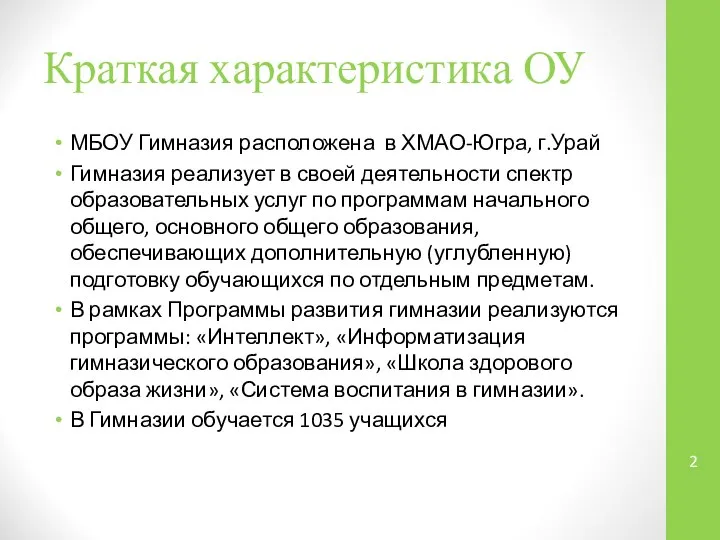 Краткая характеристика ОУ

• МБОУ Гимназия расположена в ХМАО-Югра, г.Урай
• Гимназия реализует в своей деятельности спектр образовательных услуг по программам начального общего, основного общего образования, обеспечивающих дополнительную (углубленную) подготовку обучающихся по отдельным предметам.
• В рамках Программы развития гимназии реализуются программы: «Интеллект», «Информатизация гимназического образования», «Школа здорового образа жизни», «Система воспитания в гимназии».
• В Гимназии обучается 1035 учащихся

2